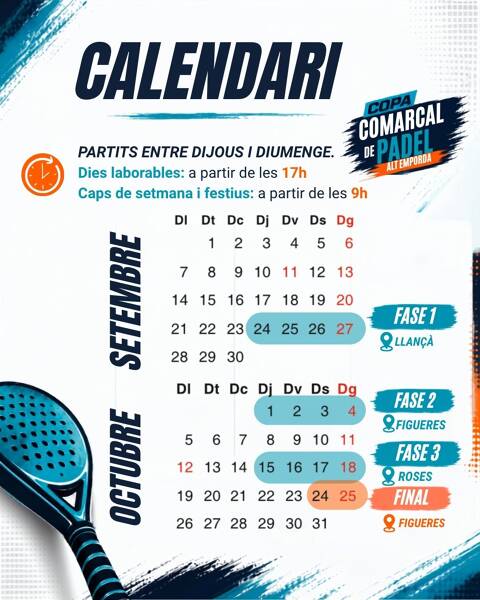 CALENDARI

COPA COMARCAL DE PADEL ALT EMPORDÀ

PARTITS ENTRE DIJOUS I DIUMENGE.
Dies laborables: a partir de les 17h
Caps de setmana i festius: a partir de les 9h

SETEMBRE

| Dl | Dt | Dc | Dj | Dv | Ds | Dg |
|---|---|---|---|---|---|---|
| | 1 | 2 | 3 | 4 | 5 | 6 |
| 7 | 8 | 9 | 10 | 11 | 12 | 13 |
| 14 | 15 | 16 | 17 | 18 | 19 | 20 |
| 21 | 22 | 23 | 24 | 25 | 26 | 27 |
| 28 | 29 | 30 | | | | |

FASE 1
LLANÇÀ

OCTUBRE

| Dl | Dt | Dc | Dj | Dv | Ds | Dg |
|---|---|---|---|---|---|---|
| | | | 1 | 2 | 3 | 4 |
| 5 | 6 | 7 | 8 | 9 | 10 | 11 |
| 12 | 13 | 14 | 15 | 16 | 17 | 18 |
| 19 | 20 | 21 | 22 | 23 | 24 | 25 |
| 26 | 27 | 28 | 29 | 30 | 31 | |

FASE 2
FIGUERES

FASE 3
ROSES

FINAL
FIGUERES